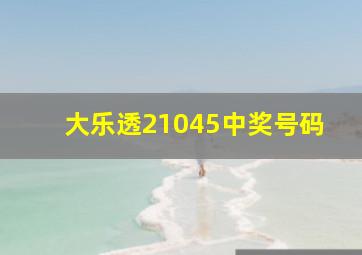 大乐透21045中奖号码